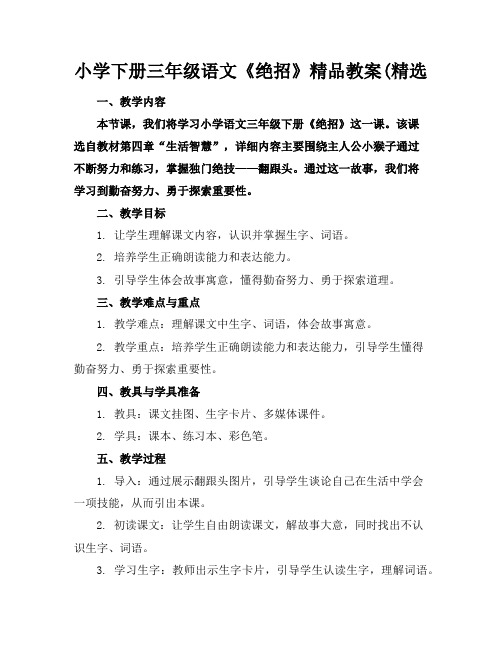 小学下册三年级语文《绝招》精品教案(精选

一、教学内容

本节课，我们将学习小学语文三年级下册《绝招》这一课。该课选自教材第四章“生活智慧”，详细内容主要围绕主人公小猴子通过不断努力和练习，掌握独门绝技——翻跟头。通过这一故事，我们将学习到勤奋努力、勇于探索重要性。

二、教学目标

1. 让学生理解课文内容，认识并掌握生字、词语。

2. 培养学生正确朗读能力和表达能力。

3. 引导学生体会故事寓意，懂得勤奋努力、勇于探索道理。

三、教学难点与重点

1. 教学难点：理解课文中生字、词语，体会故事寓意。

2. 教学重点：培养学生正确朗读能力和表达能力，引导学生懂得勤奋努力、勇于探索重要性。

四、教具与学具准备

1. 教具：课文挂图、生字卡片、多媒体课件。

2. 学具：课本、练习本、彩色笔。

五、教学过程

1. 导入：通过展示翻跟头图片，引导学生谈论自己在生活中学会一项技能，从而引出本课。

2. 初读课文：让学生自由朗读课文，解故事大意，同时找出不认识生字、词语。

3. 学习生字：教师出示生字卡片，引导学生认读生字，理解词语。